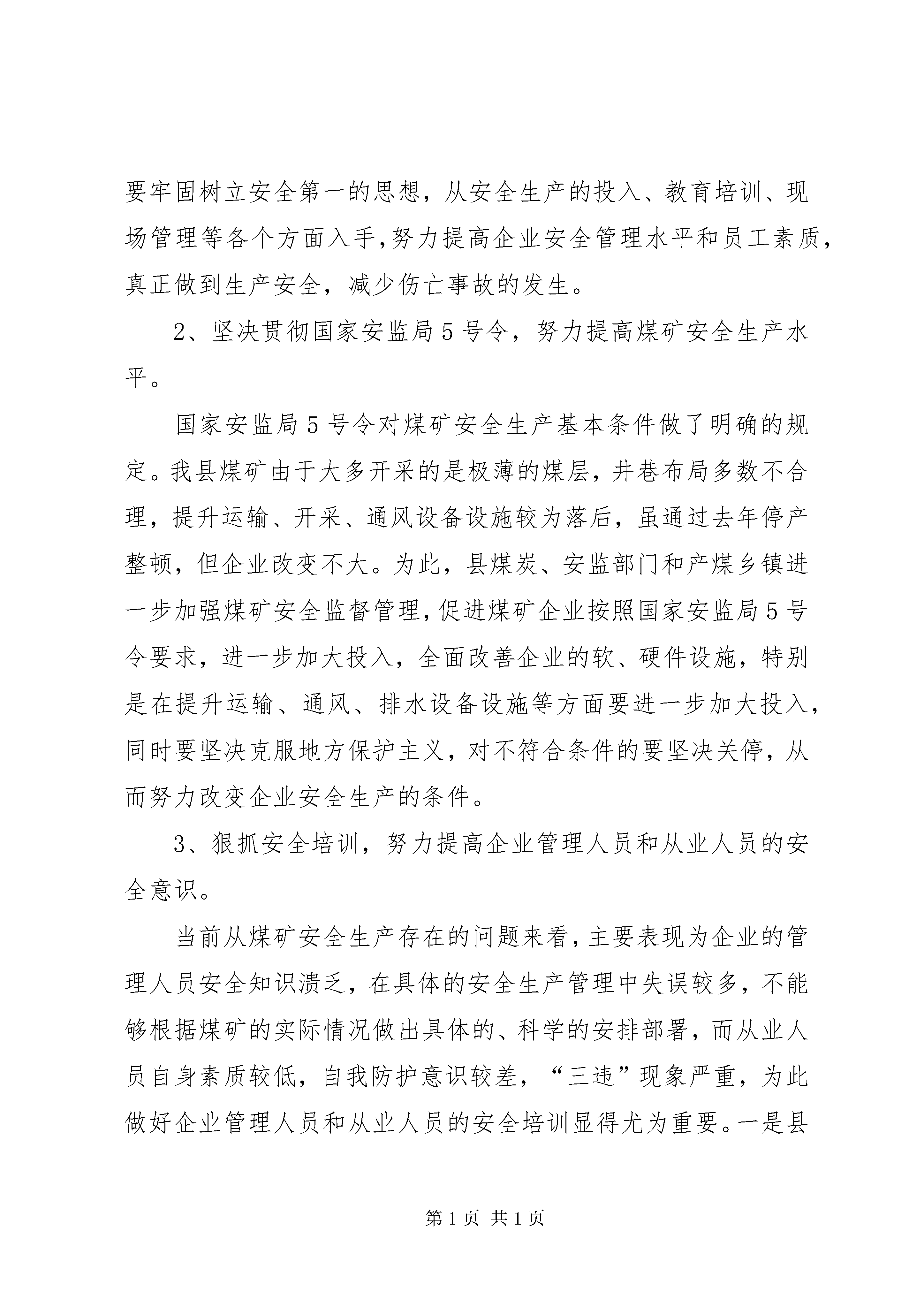 要牢固树立安全第一的思想，从安全生产的投入、教育培训、现场管理等各个方面入手,努力提高企业安全管理水平和员工素质，真正做到生产安全，减少伤亡事故的发生。

2、坚决贯彻国家安监局5号令，努力提高煤矿安全生产水平。

国家安监局5号令对煤矿安全生产基本条件做了明确的规定。我县煤矿由于大多开采的是极薄的煤层，井巷布局多数不合理，提升运输、开采、通风设备设施较为落后，虽通过去年停产整顿，但企业改变不大。为此，县煤炭、安监部门和产煤乡镇进一步加强煤矿安全监督管理,促进煤矿企业按照国家安监局5号令要求，进一步加大投入，全面改善企业的软、硬件设施，特别是在提升运输、通风、排水设备设施等方面要进一步加大投入，同时要坚决克服地方保护主义，对不符合条件的要坚决关停，从而努力改变企业安全生产的条件。

3、狠抓安全培训，努力提高企业管理人员和从业人员的安全意识。

当前从煤矿安全生产存在的问题来看,主要表现为企业的管理人员安全知识溃乏，在具体的安全生产管理中失误较多，不能够根据煤矿的实际情况做出具体的、科学的安排部署，而从业人员自身素质较低，自我防护意识较差，“三违”现象严重，为此做好企业管理人员和从业人员的安全培训显得尤为重要。一是县

第1页 共1页